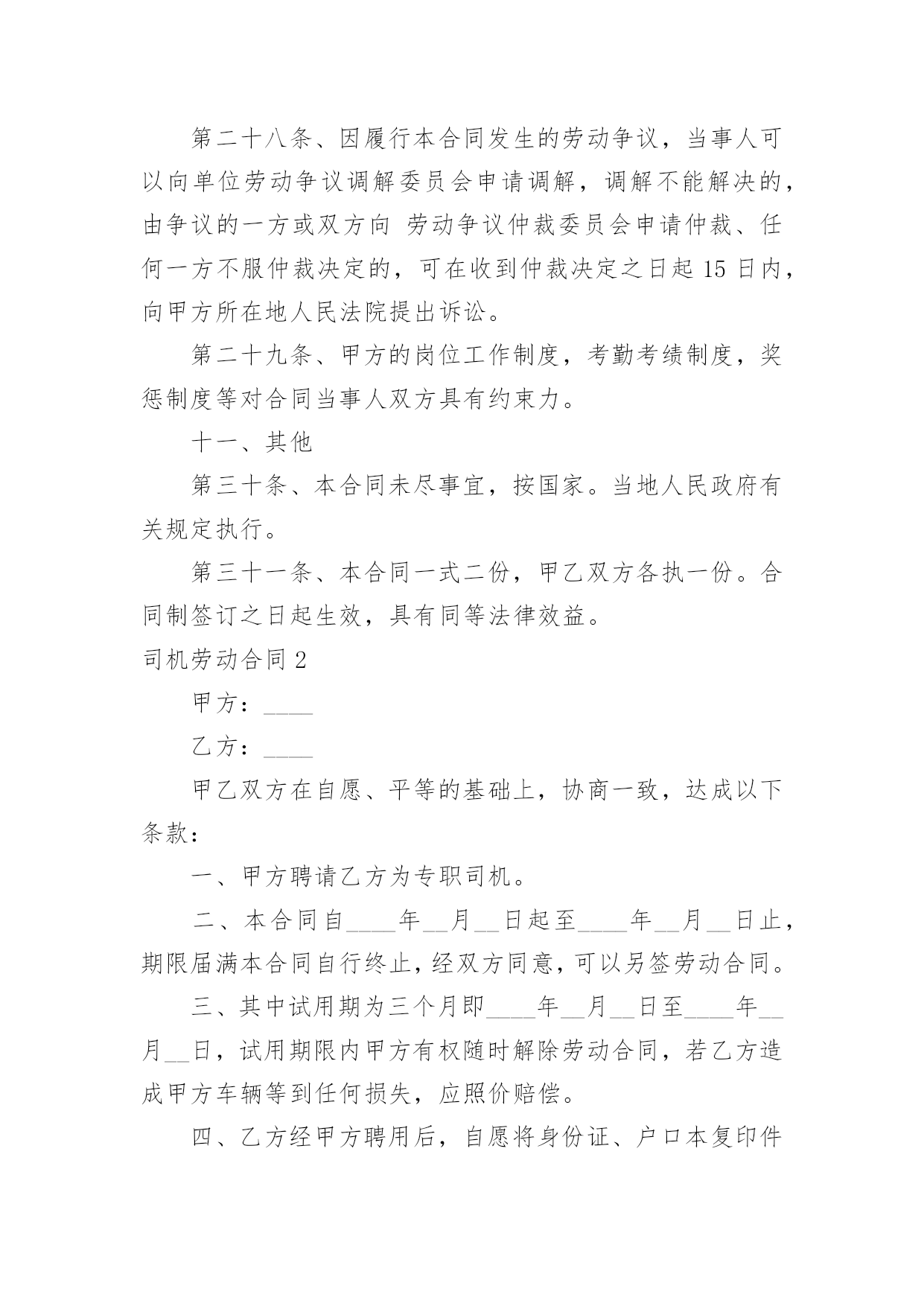 第二十八条、因履行本合同发生的劳动争议，当事人可以向单位劳动争议调解委员会申请调解，调解不能解决的，由争议的一方或双方向 劳动争议仲裁委员会申请仲裁、任何一方不服仲裁决定的，可在收到仲裁决定之日起 15 日内，向甲方所在地人民法院提出诉讼。

第二十九条、甲方的岗位工作制度，考勤考绩制度，奖惩制度等对合同当事人双方具有约束力。

十一、其他

第三十条、本合同未尽事宜，按国家。当地人民政府有关规定执行。

第三十一条、本合同一式二份，甲乙双方各执一份。合同制签订之日起生效，具有同等法律效益。

司机劳动合同 2

甲方：____

乙方：____

甲乙双方在自愿、平等的基础上，协商一致，达成以下条款：

一、甲方聘请乙方为专职司机。

二、本合同自____年__月__日起至____年__月__日止，期限届满本合同自行终止，经双方同意，可以另签劳动合同。

三、其中试用期为三个月即____年__月__日至____年__月__日，试用期限内甲方有权随时解除劳动合同，若乙方造成甲方车辆等到任何损失，应照价赔偿。

四、乙方经甲方聘用后，自愿将身份证、户口本复印件